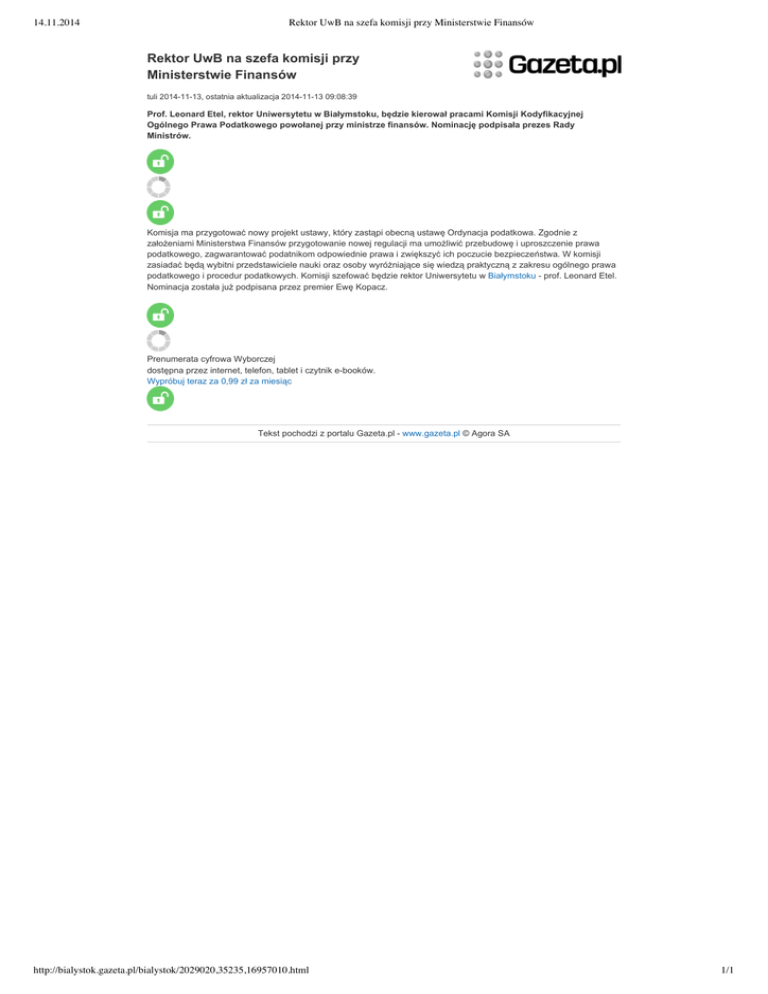 14.11.2014 Rektor UwB na szefa komisji przy Ministerstwie Finansów

Rektor UwB na szefa komisji przy Ministerstwie Finansów

Gazeta.pl

tuli 2014-11-13, ostatnia aktualizacja 2014-11-13 09:08:39

Prof. Leonard Etel, rektor Uniwersytetu w Białymstoku, będzie kierował pracami Komisji Kodyfikacyjnej Ogólnego Prawa Podatkowego powołanej przy ministrze finansów. Nominację podpisała prezes Rady Ministrów.

Komisja ma przygotować nowy projekt ustawy, który zastąpi obecną ustawę Ordynacja podatkowa. Zgodnie z założeniami Ministerstwa Finansów przygotowanie nowej regulacji ma umożliwić przebudowę i uproszczenie prawa podatkowego, zagwarantować podatnikom odpowiednie prawa i zwiększyć ich poczucie bezpieczeństwa. W komisji zasiadać będą wybitni przedstawiciele nauki oraz osoby wyróżniające się wiedzą praktyczną z zakresu ogólnego prawa podatkowego i procedur podatkowych. Komisji szefować będzie rektor Uniwersytetu w Białymstoku - prof. Leonard Etel. Nominacja została już podpisana przez premier Ewę Kopacz.

Prenumerata cyfrowa Wyborczej
dostępna przez internet, telefon, tablet i czytnik e-booków.
Wypróbuj teraz za 0,99 zł za miesiąc

Tekst pochodzi z portalu Gazeta.pl - www.gazeta.pl © Agora SA

http://bialystok.gazeta.pl/bialystok/2029020,35235,16957010.html 1/1